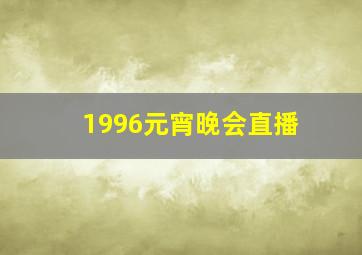 1996元宵晚会直播